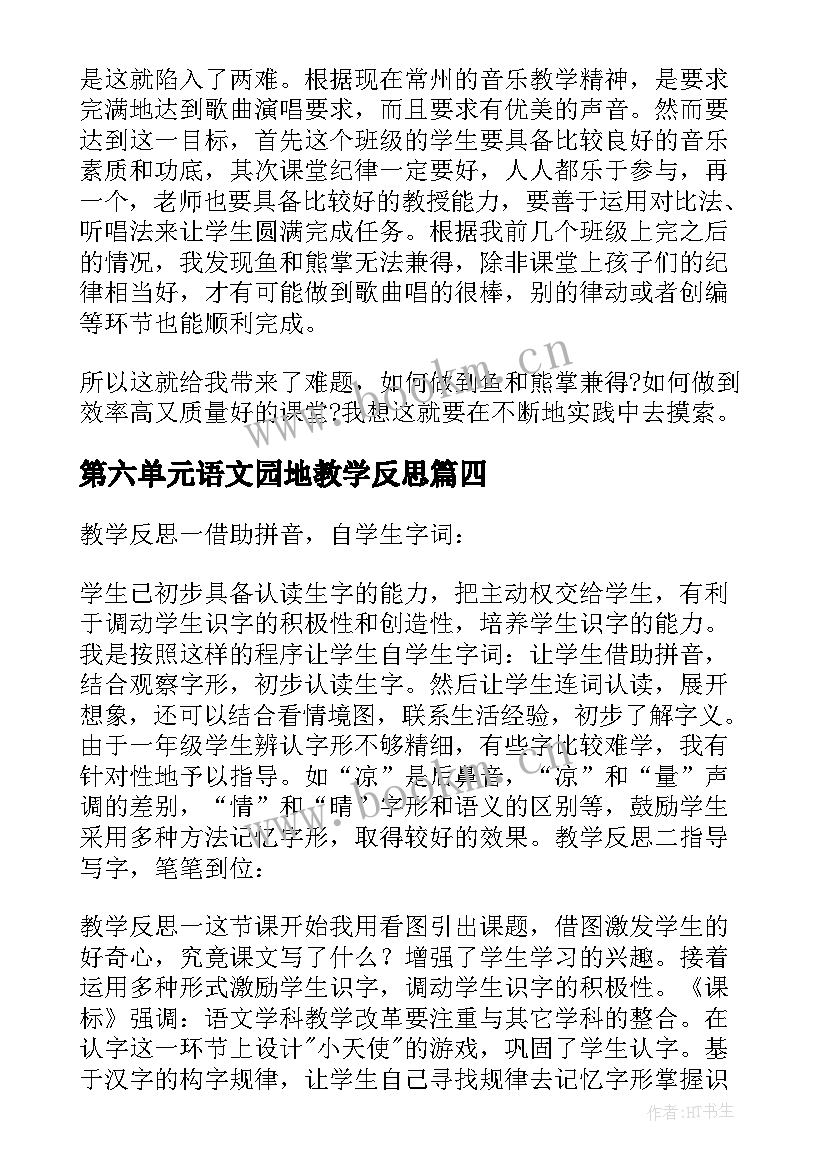 是这就陷入了两难。根据现在常州的音乐教学精神，是要求完满地达到歌曲演唱要求，而且要求有优美的声音。然而要达到这一目标，首先这个班级的学生要具备比较良好的音乐素质和功底，其次课堂纪律一定要好，人人都乐于参与，再一个，老师也要具备比较好的教授能力，要善于运用对比法、听唱法来让学生圆满完成任务。根据我前几个班级上完之后的情况，我发现鱼和熊掌无法兼得，除非课堂上孩子们的纪律相当好，才有可能做到歌曲唱的很棒，别的律动或者创编等环节也能顺利完成。

所以这就给我带来了难题，如何做到鱼和熊掌兼得?如何做到效率高又质量好的课堂?我想这就要在不断地实践中去摸索。

第六单元语文园地教学反思篇四

教学反思一借助拼音，自学生字词：

学生已初步具备认读生字的能力，把主动权交给学生，有利于调动学生识字的积极性和创造性，培养学生识字的能力。我是按照这样的程序让学生自学生字词：让学生借助拼音，结合观察字形，初步认读生字。然后让学生连词认读，展开想象，还可以结合看情境图，联系生活经验，初步了解字义。由于一年级学生辨认字形不够精细，有些字比较难学，我有针对性地予以指导。如“凉”是后鼻音，“凉”和“量”声调的差别，“情”和“晴”字形和语义的区别等，鼓励学生采用多种方法记忆字形，取得较好的效果。教学反思二指导写字，笔笔到位：

教学反思一这节课开始我用看图引出课题，借图激发学生的好奇心，究竟课文写了什么？增强了学生学习的兴趣。接着运用多种形式激励学生识字，调动学生识字的积极性。《课标》强调：语文学科教学改革要注重与其它学科的整合。在认字这一环节上设计"小天使"的游戏，巩固了学生认字。基于汉字的构字规律，让学生自己寻找规律去记忆字形掌握识

www.bookm.cn

作者:HT书生